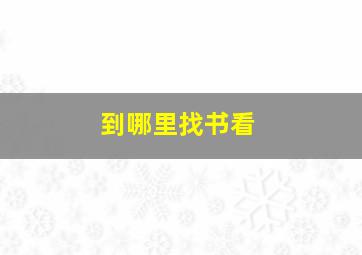 到哪里找书看